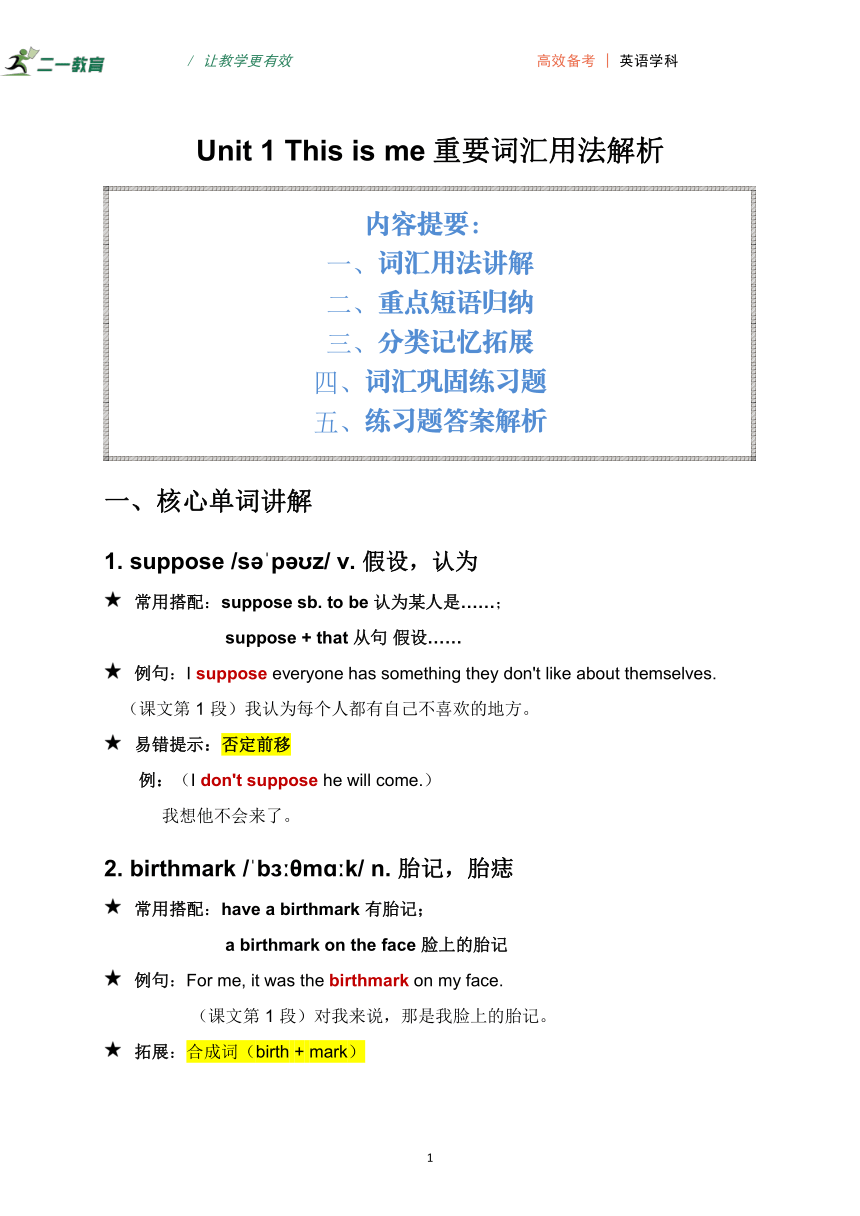 二一教育 / 让教学更有效 高效备考 | 英语学科

Unit 1 This is me 重要词汇用法解析

内容提要：
一、词汇用法讲解
二、重点短语归纳
三、分类记忆拓展
四、词汇巩固练习题
五、练习题答案解析

一、核心单词讲解

1. suppose /səˈpəʊz/ v. 假设，认为

★ 常用搭配：suppose sb. to be 认为某人是……；
suppose + that 从句 假设……

★ 例句：I suppose everyone has something they don't like about themselves.
（课文第 1 段）我认为每个人都有自己不喜欢的地方。

★ 易错提示：否定前移
例：（I don't suppose he will come.）
我想他不会来了。

2. birthmark /ˈbɜːθmɑːk/ n. 胎记，胎痣

★ 常用搭配：have a birthmark 有胎记；
a birthmark on the face 脸上的胎记

★ 例句：For me, it was the birthmark on my face.
（课文第 1 段）对我来说，那是我脸上的胎记。

★ 拓展：合成词（birth + mark）

1